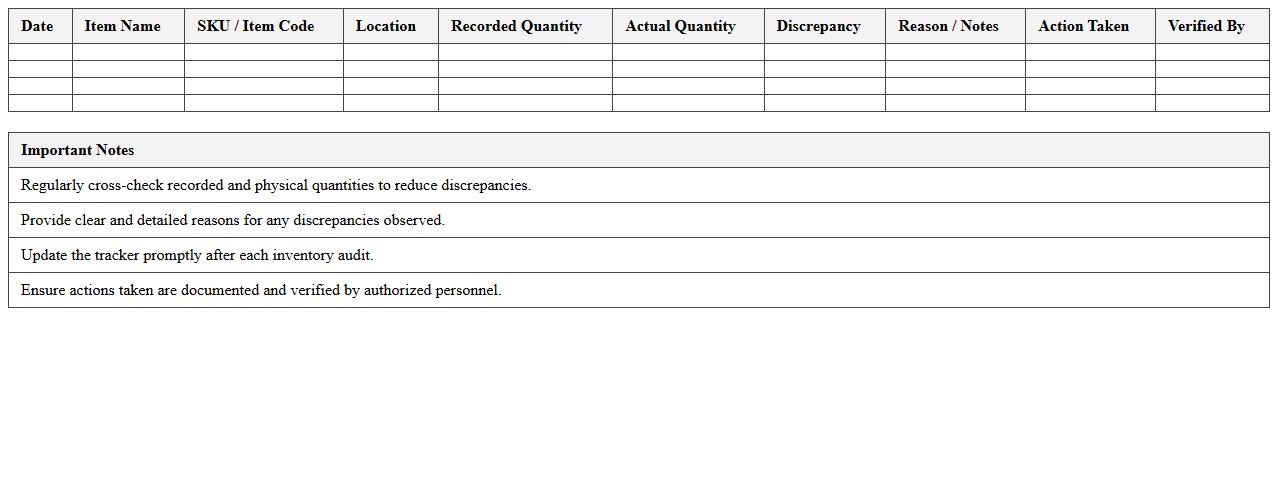 | Date | Item Name | SKU / Item Code | Location | Recorded Quantity | Actual Quantity | Discrepancy | Reason / Notes | Action Taken | Verified By |
|---|---|---|---|---|---|---|---|---|---|
| | | | | | | | | | |
| | | | | | | | | | |
| | | | | | | | | | |
| | | | | | | | | | |

| Important Notes |
|---|
| Regularly cross-check recorded and physical quantities to reduce discrepancies. |
| Provide clear and detailed reasons for any discrepancies observed. |
| Update the tracker promptly after each inventory audit. |
| Ensure actions taken are documented and verified by authorized personnel. |